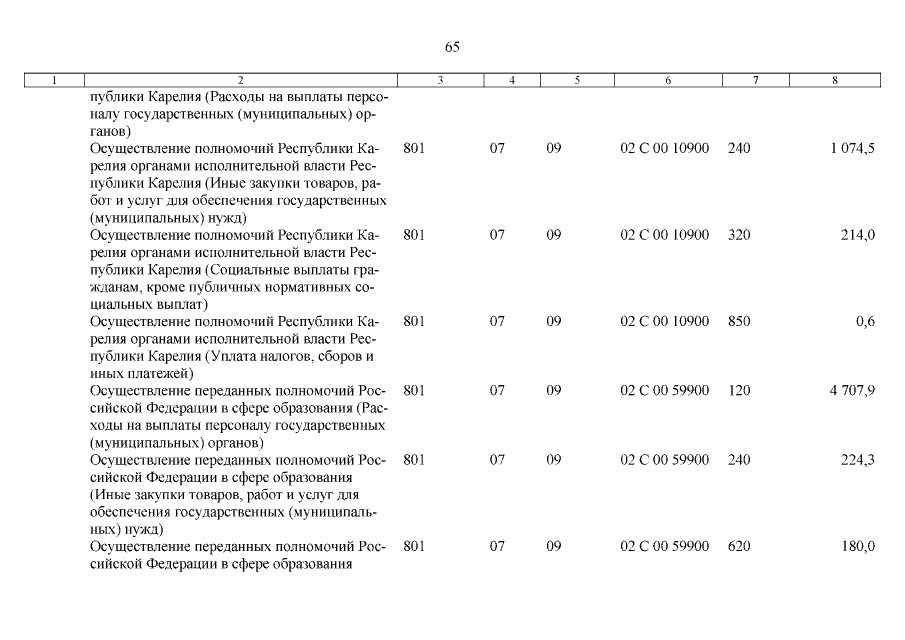 65

| 1 | 2 | 3 | 4 | 5 | 6 | 7 | 8 |
|---|---|---|---|---|---|---|---|
| | публики Карелия (Расходы на выплаты персоналу государственных (муниципальных) органов) | | | | | | |
| | Осуществление полномочий Республики Карелия органами исполнительной власти Республики Карелия (Иные закупки товаров, работ и услуг для обеспечения государственных (муниципальных) нужд) | 801 | 07 | 09 | 02 С 00 10900 | 240 | 1 074,5 |
| | Осуществление полномочий Республики Карелия органами исполнительной власти Республики Карелия (Социальные выплаты гражданам, кроме публичных нормативных социальных выплат) | 801 | 07 | 09 | 02 С 00 10900 | 320 | 214,0 |
| | Осуществление полномочий Республики Карелия органами исполнительной власти Республики Карелия (Уплата налогов, сборов и иных платежей) | 801 | 07 | 09 | 02 С 00 10900 | 850 | 0,6 |
| | Осуществление переданных полномочий Российской Федерации в сфере образования (Расходы на выплаты персоналу государственных (муниципальных) органов) | 801 | 07 | 09 | 02 С 00 59900 | 120 | 4 707,9 |
| | Осуществление переданных полномочий Российской Федерации в сфере образования (Иные закупки товаров, работ и услуг для обеспечения государственных (муниципальных) нужд) | 801 | 07 | 09 | 02 С 00 59900 | 240 | 224,3 |
| | Осуществление переданных полномочий Российской Федерации в сфере образования | 801 | 07 | 09 | 02 С 00 59900 | 620 | 180,0 |